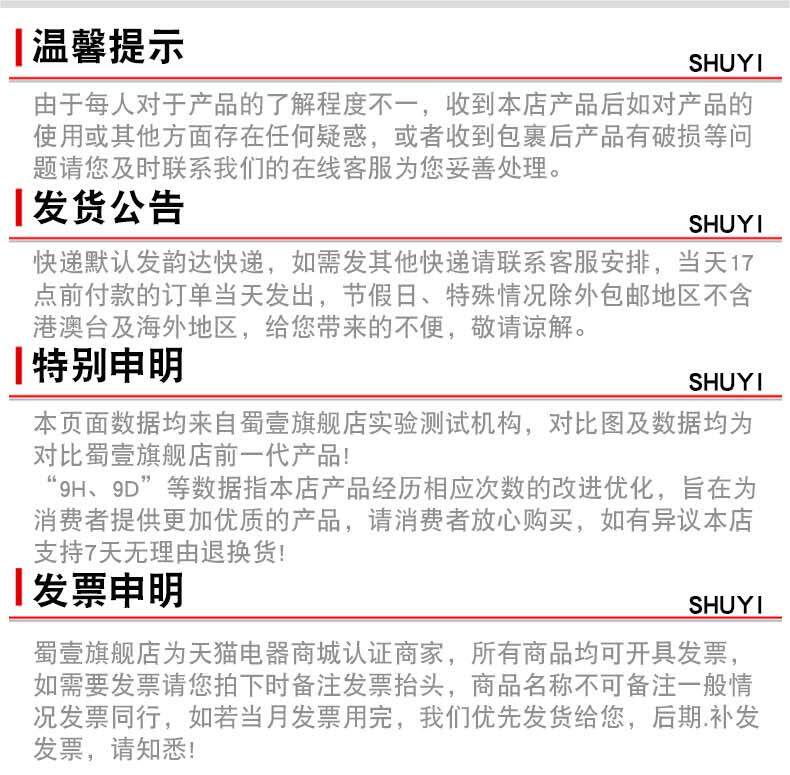 温馨提示

SHUYI

由于每人对于产品的了解程度不一，收到本店产品后如对产品的使用或其他方面存在任何疑惑，或者收到包裹后产品有破损等问题请您及时联系我们的在线客服为您妥善处理。

发货公告

SHUYI

快递默认发韵达快递，如需发其他快递请联系客服安排，当天17点前付款的订单当天发出，节假日、特殊情况除外包邮地区不含港澳台及海外地区，给您带来的不便，敬请谅解。

特别申明

SHUYI

本页面数据均来自蜀壹旗舰店实验测试机构，对比图及数据均为对比蜀壹旗舰店前一代产品!

“9H、9D”等数据指本店产品经历相应次数的改进优化，旨在为消费者提供更加优质的产品，请消费者放心购买，如有异议本店支持7天无理由退换货!

发票申明

SHUYI

蜀壹旗舰店为天猫电器商城认证商家，所有商品均可开具发票，如需要发票请您拍下时备注发票抬头，商品名称不可备注一般情况发票同行，如若当月发票用完，我们优先发货给您，后期.补发发票，请知悉!